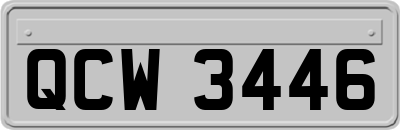 QCW 3446